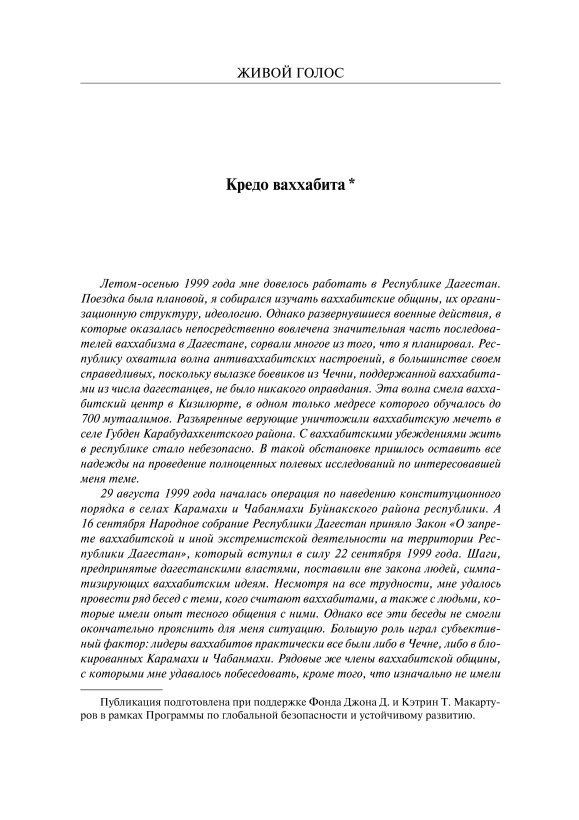 ЖИВОЙ ГОЛОС

Кредо ваххабита *

Летом-осенью 1999 года мне довелось работать в Республике Дагестан. Поездка была плановой, я собирался изучать ваххабитские общины, их организационную структуру, идеологию. Однако развернувшиеся военные действия, в которые оказалась непосредственно вовлечена значительная часть последователей ваххабизма в Дагестане, сорвали многое из того, что я планировал. Республику охватила волна антиваххабитских настроений, в большинстве своем справедливых, поскольку вылазке боевиков из Чечни, поддержанной ваххабитами из числа дагестанцев, не было никакого оправдания. Эта волна смела ваххабитский центр в Кизилюрте, в одном только медресе которого обучалось до 700 мутаалимов. Разъяренные верующие уничтожили ваххабитскую мечеть в селе Губден Карабудахкентского района. С ваххабитскими убеждениями жить в республике стало небезопасно. В такой обстановке пришлось оставить все надежды на проведение полноценных полевых исследований по интересовавшей меня теме.

29 августа 1999 года началась операция по наведению конституционного порядка в селах Карамахи и Чабанмахи Буйнакского района республики. А 16 сентября Народное собрание Республики Дагестан приняло Закон «О запрете ваххабитской и иной экстремистской деятельности на территории Республики Дагестан», который вступил в силу 22 сентября 1999 года. Шаги, предпринятые дагестанскими властями, поставили вне закона людей, симпатизирующих ваххабитским идеям. Несмотря на все трудности, мне удалось провести ряд бесед с теми, кого считают ваххабитами, а также с людьми, которые имели опыт тесного общения с ними. Однако все эти беседы не смогли окончательно прояснить для меня ситуацию. Большую роль играл субъективный фактор: лидеры ваххабитов практически все были либо в Чечне, либо в блокированных Карамахи и Чабанмахи. Рядовые же члены ваххабитской общины, с которыми мне удавалось побеседовать, кроме того, что изначально не имели

Публикация подготовлена при поддержке Фонда Джона Д. и Кэтрин Т. Макартуров в рамках Программы по глобальной безопасности и устойчивому развитию.